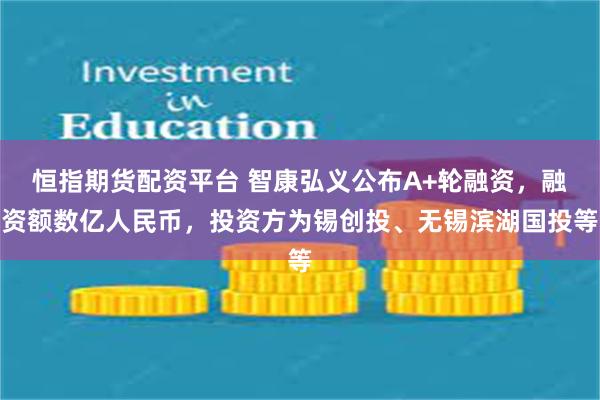 Investment
in
Education

恒指期货配资平台 智康弘义公布A+轮融资，融资额数亿人民币，投资方为锡创投、无锡滨湖国投等等